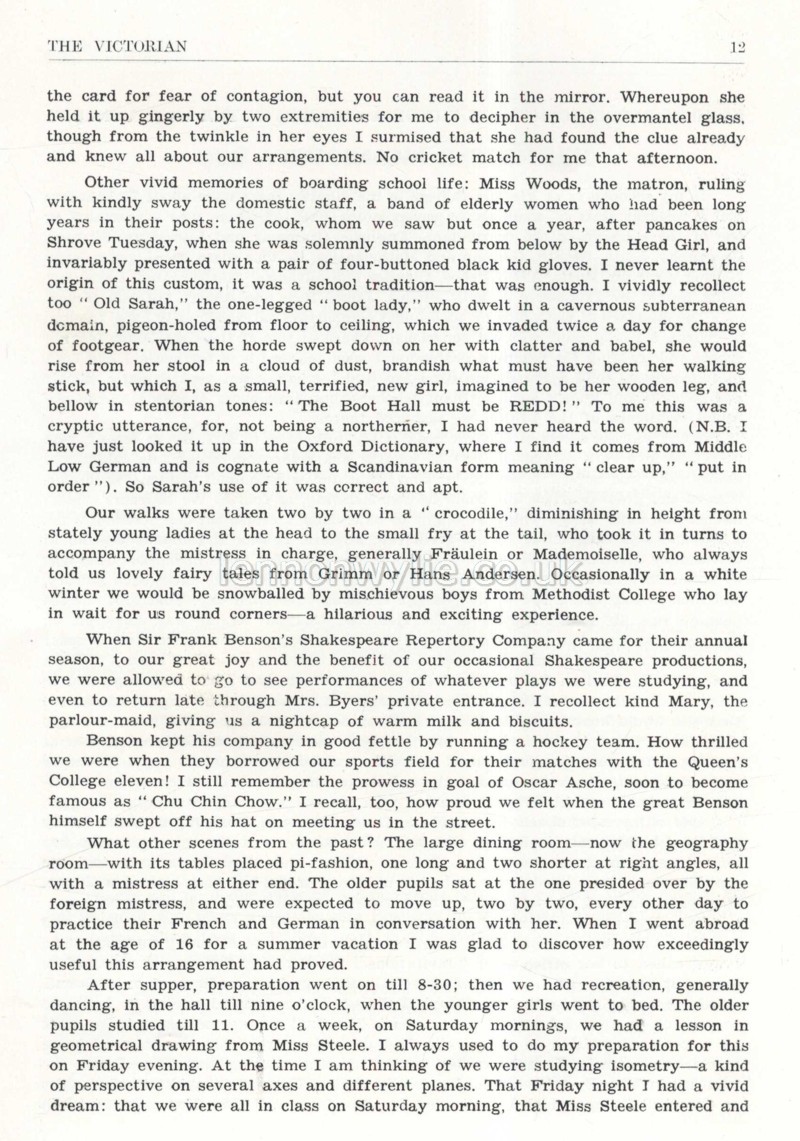 THE VICTORIAN 12

the card for fear of contagion, but you can read it in the mirror. Whereupon she held it up gingerly by two extremities for me to decipher in the overmantel glass, though from the twinkle in her eyes I surmised that she had found the clue already and knew all about our arrangements. No cricket match for me that afternoon.

Other vivid memories of boarding school life: Miss Woods, the matron, ruling with kindly sway the domestic staff, a band of elderly women who had been long years in their posts: the cook, whom we saw but once a year, after pancakes on Shrove Tuesday, when she was solemnly summoned from below by the Head Girl, and invariably presented with a pair of four-buttoned black kid gloves. I never learnt the origin of this custom, it was a school tradition—that was enough. I vividly recollect too "Old Sarah," the one-legged "boot lady," who dwelt in a cavernous subterranean domain, pigeon-holed from floor to ceiling, which we invaded twice a day for change of footgear. When the horde swept down on her with clatter and babel, she would rise from her stool in a cloud of dust, brandish what must have been her walking stick, but which I, as a small, terrified, new girl, imagined to be her wooden leg, and bellow in stentorian tones: "The Boot Hall must be REDD!" To me this was a cryptic utterance, for, not being a northerner, I had never heard the word. (N.B. I have just looked it up in the Oxford Dictionary, where I find it comes from Middle Low German and is cognate with a Scandinavian form meaning "clear up," "put in order"). So Sarah's use of it was correct and apt.

Our walks were taken two by two in a "crocodile," diminishing in height from stately young ladies at the head to the small fry at the tail, who took it in turns to accompany the mistress in charge, generally Fräulein or Mademoiselle, who always told us lovely fairy tales from Grimm or Hans Andersen. Occasionally in a white winter we would be snowballed by mischievous boys from Methodist College who lay in wait for us round corners—a hilarious and exciting experience.

When Sir Frank Benson's Shakespeare Repertory Company came for their annual season, to our great joy and the benefit of our occasional Shakespeare productions, we were allowed to go to see performances of whatever plays we were studying, and even to return late through Mrs. Byers' private entrance. I recollect kind Mary, the parlour-maid, giving us a nightcap of warm milk and biscuits.

Benson kept his company in good fettle by running a hockey team. How thrilled we were when they borrowed our sports field for their matches with the Queen's College eleven! I still remember the prowess in goal of Oscar Asche, soon to become famous as "Chu Chin Chow." I recall, too, how proud we felt when the great Benson himself swept off his hat on meeting us in the street.

What other scenes from the past? The large dining room—now the geography room—with its tables placed pi-fashion, one long and two shorter at right angles, all with a mistress at either end. The older pupils sat at the one presided over by the foreign mistress, and were expected to move up, two by two, every other day to practice their French and German in conversation with her. When I went abroad at the age of 16 for a summer vacation I was glad to discover how exceedingly useful this arrangement had proved.

After supper, preparation went on till 8-30; then we had recreation, generally dancing, in the hall till nine o'clock, when the younger girls went to bed. The older pupils studied till 11. Once a week, on Saturday mornings, we had a lesson in geometrical drawing from Miss Steele. I always used to do my preparation for this on Friday evening. At the time I am thinking of we were studying isometry—a kind of perspective on several axes and different planes. That Friday night I had a vivid dream: that we were all in class on Saturday morning, that Miss Steele entered and